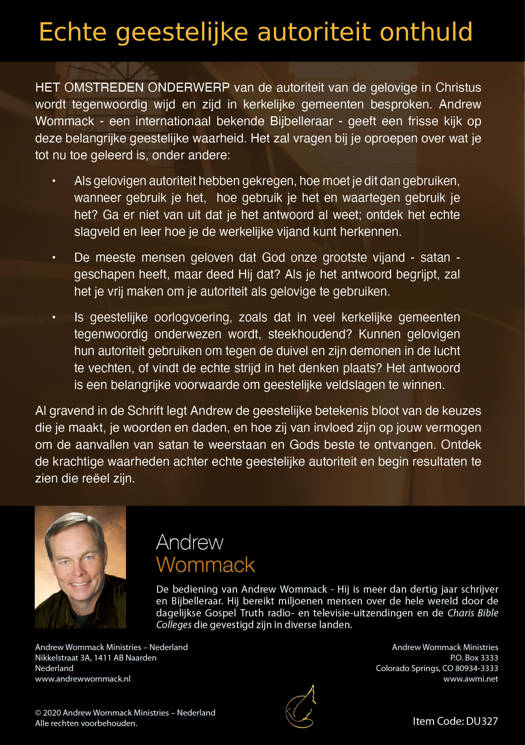 Echte geestelijke autoriteit onthuld

HET OMSTREDEN ONDERWERP van de autoriteit van de gelovige in Christus wordt tegenwoordig wijd en zijd in kerkelijke gemeenten besproken. Andrew Wommack - een internationaal bekende Bijbelleraar - geeft een frisse kijk op deze belangrijke geestelijke waarheid. Het zal vragen bij je oproepen over wat je tot nu toe geleerd is, onder andere:

• Als gelovigen autoriteit hebben gekregen, hoe moet je dit dan gebruiken, wanneer gebruik je het, hoe gebruik je het en waartegen gebruik je het? Ga er niet van uit dat je het antwoord al weet; ontdek het echte slagveld en leer hoe je de werkelijke vijand kunt herkennen.

• De meeste mensen geloven dat God onze grootste vijand - satan - geschapen heeft, maar deed Hij dat? Als je het antwoord begrijpt, zal het je vrij maken om je autoriteit als gelovige te gebruiken.

• Is geestelijke oorlogvoering, zoals dat in veel kerkelijke gemeenten tegenwoordig onderwezen wordt, steekhoudend? Kunnen gelovigen hun autoriteit gebruiken om tegen de duivel en zijn demonen in de lucht te vechten, of vindt de echte strijd in het denken plaats? Het antwoord is een belangrijke voorwaarde om geestelijke veldslagen te winnen.

Al gravend in de Schrift legt Andrew de geestelijke betekenis bloot van de keuzes die je maakt, je woorden en daden, en hoe zij van invloed zijn op jouw vermogen om de aanvallen van satan te weerstaan en Gods beste te ontvangen. Ontdek de krachtige waarheden achter echte geestelijke autoriteit en begin resultaten te zien die reëel zijn.

Andrew
Wommack

De bediening van Andrew Wommack - Hij is meer dan dertig jaar schrijver en Bijbelleraar. Hij bereikt miljoenen mensen over de hele wereld door de dagelijkse Gospel Truth radio- en televisie-uitzendingen en de Charis Bible Colleges die gevestigd zijn in diverse landen.

Andrew Wommack Ministries – Nederland
Nikkelstraat 3A, 1411 AB Naarden
Nederland
www.andrewwommack.nl

Andrew Wommack Ministries
P.O. Box 3333
Colorado Springs, CO 80934-3333
www.awmi.net

© 2020 Andrew Wommack Ministries – Nederland
Alle rechten voorbehouden.

Item Code: DU327